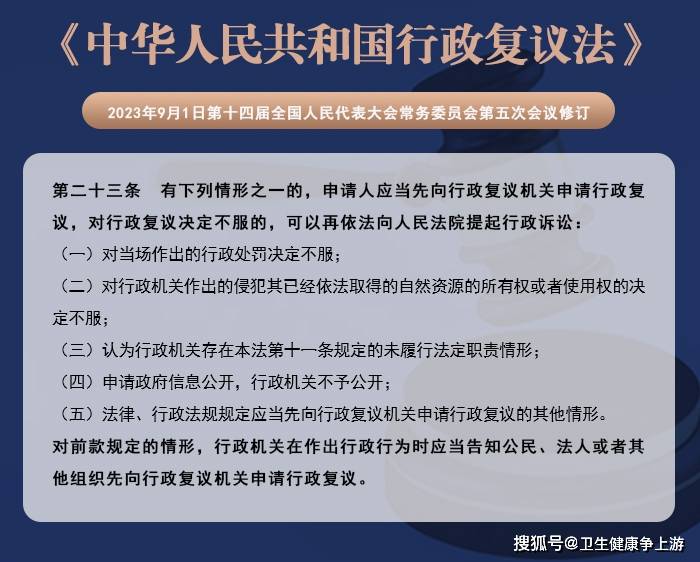 《中华人民共和国行政复议法》

2023年9月1日第十四届全国人民代表大会常务委员会第五次会议修订

第二十三条　有下列情形之一的，申请人应当先向行政复议机关申请行政复议，对行政复议决定不服的，可以再依法向人民法院提起行政诉讼：

（一）对当场作出的行政处罚决定不服；

（二）对行政机关作出的侵犯其已经依法取得的自然资源的所有权或者使用权的决定不服；

（三）认为行政机关存在本法第十一条规定的未履行法定职责情形；

（四）申请政府信息公开，行政机关不予公开；

（五）法律、行政法规规定应当先向行政复议机关申请行政复议的其他情形。

对前款规定的情形，行政机关在作出行政行为时应当告知公民、法人或者其他组织先向行政复议机关申请行政复议。

搜狐号@卫生健康争上游